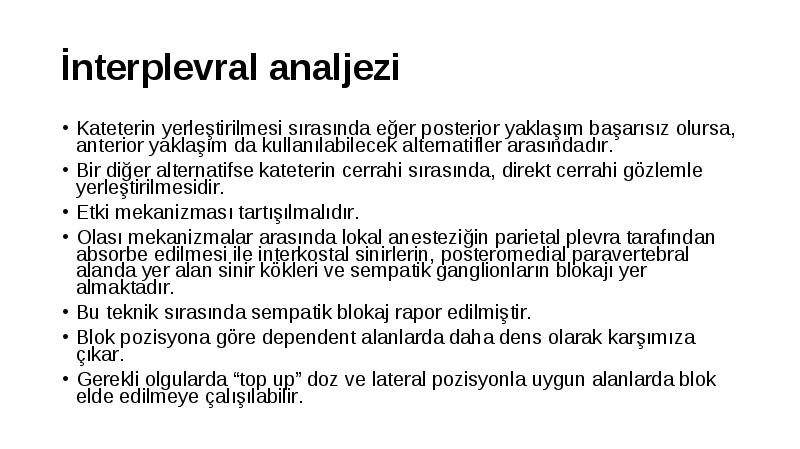 İnterplevral analjezi

• Kateterin yerleştirilmesi sırasında eğer posterior yaklaşım başarısız olursa, anterior yaklaşım da kullanılabilecek alternatifler arasındadır.
• Bir diğer alternatifse kateterin cerrahi sırasında, direkt cerrahi gözlemle yerleştirilmesidir.
• Etki mekanizması tartışılmalıdır.
• Olası mekanizmalar arasında lokal anesteziğin parietal plevra tarafından absorbe edilmesi ile interkostal sinirlerin, posteromedial paravertebral alanda yer alan sinir kökleri ve sempatik ganglionların blokajı yer almaktadır.
• Bu teknik sırasında sempatik blokaj rapor edilmiştir.
• Blok pozisyona göre dependent alanlarda daha dens olarak karşımıza çıkar.
• Gerekli olgularda “top up” doz ve lateral pozisyonla uygun alanlarda blok elde edilmeye çalışılabilir.